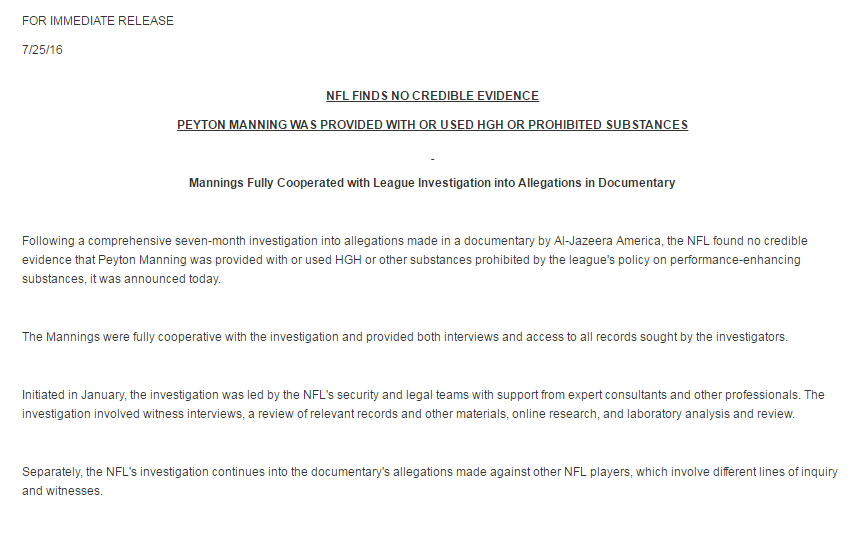 FOR IMMEDIATE RELEASE

7/25/16

NFL FINDS NO CREDIBLE EVIDENCE

PEYTON MANNING WAS PROVIDED WITH OR USED HGH OR PROHIBITED SUBSTANCES

-

Mannings Fully Cooperated with League Investigation into Allegations in Documentary

Following a comprehensive seven-month investigation into allegations made in a documentary by Al-Jazeera America, the NFL found no credible evidence that Peyton Manning was provided with or used HGH or other substances prohibited by the league's policy on performance-enhancing substances, it was announced today.

The Mannings were fully cooperative with the investigation and provided both interviews and access to all records sought by the investigators.

Initiated in January, the investigation was led by the NFL's security and legal teams with support from expert consultants and other professionals. The investigation involved witness interviews, a review of relevant records and other materials, online research, and laboratory analysis and review.

Separately, the NFL's investigation continues into the documentary's allegations made against other NFL players, which involve different lines of inquiry and witnesses.